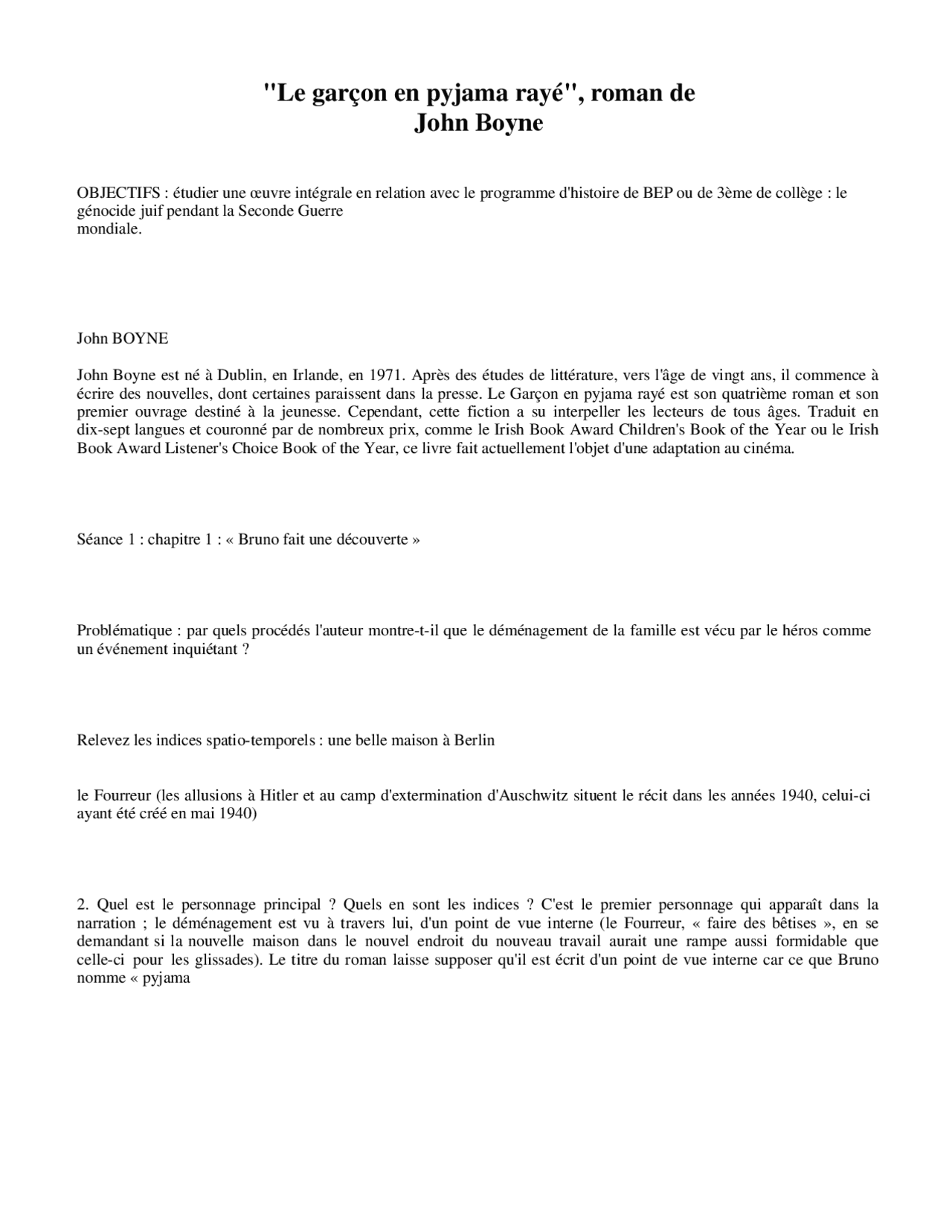 "Le garçon en pyjama rayé", roman de
John Boyne

OBJECTIFS : étudier une œuvre intégrale en relation avec le programme d'histoire de BEP ou de 3ème de collège : le génocide juif pendant la Seconde Guerre
mondiale.

John BOYNE

John Boyne est né à Dublin, en Irlande, en 1971. Après des études de littérature, vers l'âge de vingt ans, il commence à écrire des nouvelles, dont certaines paraissent dans la presse. Le Garçon en pyjama rayé est son quatrième roman et son premier ouvrage destiné à la jeunesse. Cependant, cette fiction a su interpeller les lecteurs de tous âges. Traduit en dix-sept langues et couronné par de nombreux prix, comme le Irish Book Award Children's Book of the Year ou le Irish Book Award Listener's Choice Book of the Year, ce livre fait actuellement l'objet d'une adaptation au cinéma.

Séance 1 : chapitre 1 : « Bruno fait une découverte »

Problématique : par quels procédés l'auteur montre-t-il que le déménagement de la famille est vécu par le héros comme un événement inquiétant ?

Relevez les indices spatio-temporels : une belle maison à Berlin

le Fourreur (les allusions à Hitler et au camp d'extermination d'Auschwitz situent le récit dans les années 1940, celui-ci ayant été créé en mai 1940)

2. Quel est le personnage principal ? Quels en sont les indices ? C'est le premier personnage qui apparaît dans la narration ; le déménagement est vu à travers lui, d'un point de vue interne (le Fourreur, « faire des bêtises », en se demandant si la nouvelle maison dans le nouvel endroit du nouveau travail aurait une rampe aussi formidable que celle-ci pour les glissades). Le titre du roman laisse supposer qu'il est écrit d'un point de vue interne car ce que Bruno nomme « pyjama